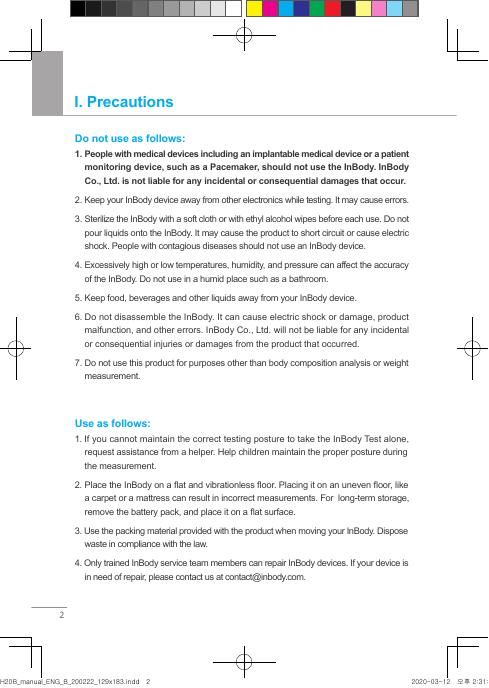 I. Precautions

Do not use as follows:

1. People with medical devices including an implantable medical device or a patient monitoring device, such as a Pacemaker, should not use the InBody. InBody Co., Ltd. is not liable for any incidental or consequential damages that occur.

2. Keep your InBody device away from other electronics while testing. It may cause errors.

3. Sterilize the InBody with a soft cloth or with ethyl alcohol wipes before each use. Do not pour liquids onto the InBody. It may cause the product to short circuit or cause electric shock. People with contagious diseases should not use an InBody device.

4. Excessively high or low temperatures, humidity, and pressure can affect the accuracy of the InBody. Do not use in a humid place such as a bathroom.

5. Keep food, beverages and other liquids away from your InBody device.

6. Do not disassemble the InBody. It can cause electric shock or damage, product malfunction, and other errors. InBody Co., Ltd. will not be liable for any incidental or consequential injuries or damages from the product that occurred.

7. Do not use this product for purposes other than body composition analysis or weight measurement.

Use as follows:

1. If you cannot maintain the correct testing posture to take the InBody Test alone, request assistance from a helper. Help children maintain the proper posture during the measurement.

2. Place the InBody on a flat and vibrationless floor. Placing it on an uneven floor, like a carpet or a mattress can result in incorrect measurements. For long-term storage, remove the battery pack, and place it on a flat surface.

3. Use the packing material provided with the product when moving your InBody. Dispose waste in compliance with the law.

4. Only trained InBody service team members can repair InBody devices. If your device is in need of repair, please contact us at contact@inbody.com.

2

H20B_manual_ENG_B_200222_129x183.indd 2

2020-03-12 오후 2:31: